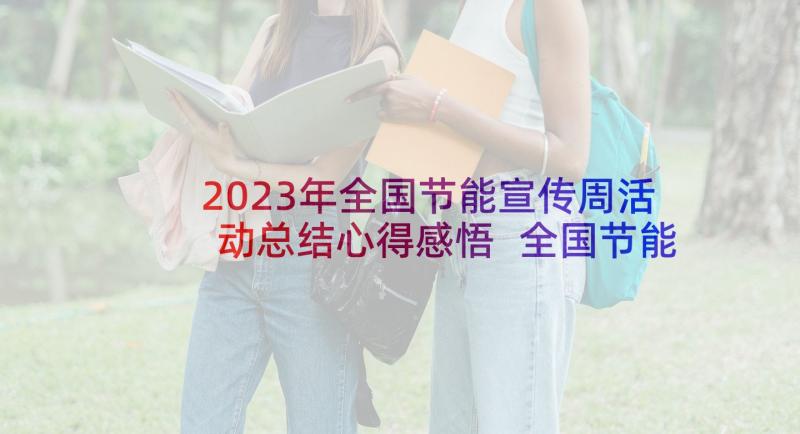 2023年全国节能宣传周活动总结心得感悟 全国节能